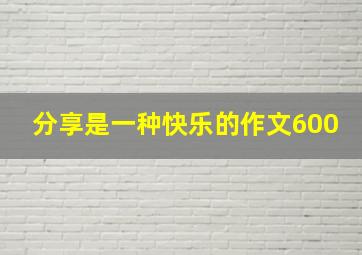 分享是一种快乐的作文600